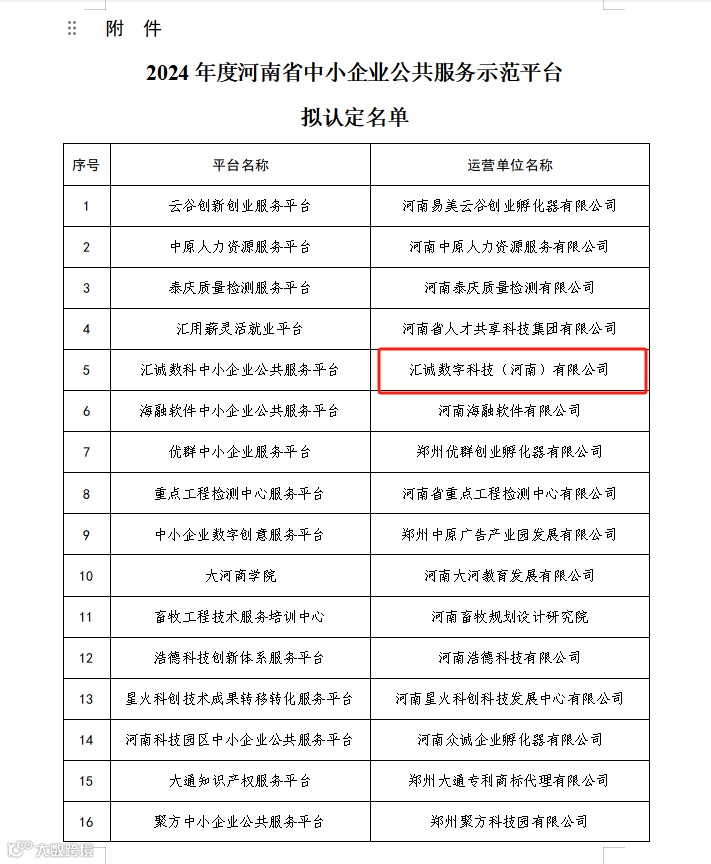 附 件

2024 年度河南省中小企业公共服务示范平台

拟认定名单

| 序号 | 平台名称 | 运营单位名称 |
|---|---|---|
| 1 | 云谷创新创业服务平台 | 河南易美云谷创业孵化器有限公司 |
| 2 | 中原人力资源服务平台 | 河南中原人力资源服务有限公司 |
| 3 | 泰庆质量检测服务平台 | 河南泰庆质量检测有限公司 |
| 4 | 汇用薪灵活就业平台 | 河南省人才共享科技集团有限公司 |
| 5 | 汇诚数科中小企业公共服务平台 | 汇诚数字科技（河南）有限公司 |
| 6 | 海融软件中小企业公共服务平台 | 河南海融软件有限公司 |
| 7 | 优群中小企业服务平台 | 郑州优群创业孵化器有限公司 |
| 8 | 重点工程检测中心服务平台 | 河南省重点工程检测中心有限公司 |
| 9 | 中小企业数字创意服务平台 | 郑州中原广告产业园发展有限公司 |
| 10 | 大河商学院 | 河南大河教育发展有限公司 |
| 11 | 畜牧工程技术服务培训中心 | 河南畜牧规划设计研究院 |
| 12 | 浩德科技创新体系服务平台 | 河南浩德科技有限公司 |
| 13 | 星火科创技术成果转移转化服务平台 | 河南星火科创科技发展中心有限公司 |
| 14 | 河南科技园区中小企业公共服务平台 | 河南众诚企业孵化器有限公司 |
| 15 | 大通知识产权服务平台 | 郑州大通专利商标代理有限公司 |
| 16 | 聚方中小企业公共服务平台 | 郑州聚方科技园有限公司 |

大数跨境